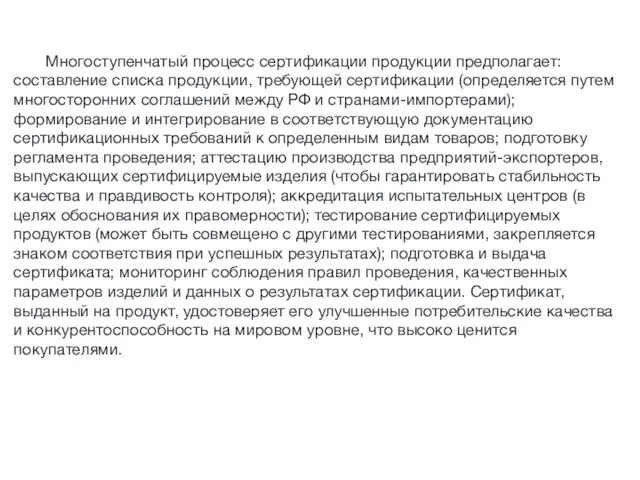 Многоступенчатый процесс сертификации продукции предполагает: составление списка продукции, требующей сертификации (определяется путем многосторонних соглашений между РФ и странами-импортерами); формирование и интегрирование в соответствующую документацию сертификационных требований к определенным видам товаров; подготовку регламента проведения; аттестацию производства предприятий-экспортеров, выпускающих сертифицируемые изделия (чтобы гарантировать стабильность качества и правдивость контроля); аккредитация испытательных центров (в целях обоснования их правомерности); тестирование сертифицируемых продуктов (может быть совмещено с другими тестированиями, закрепляется знаком соответствия при успешных результатах); подготовка и выдача сертификата; мониторинг соблюдения правил проведения, качественных параметров изделий и данных о результатах сертификации. Сертификат, выданный на продукт, удостоверяет его улучшенные потребительские качества и конкурентоспособность на мировом уровне, что высоко ценится покупателями.